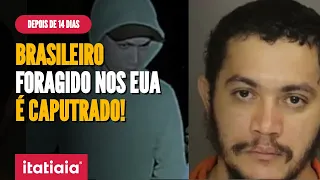 DEPOIS DE 14 DIAS

BRASILEIRO
FORAGIDO NOS EUA
É CAPUTRADO!

itatiaia